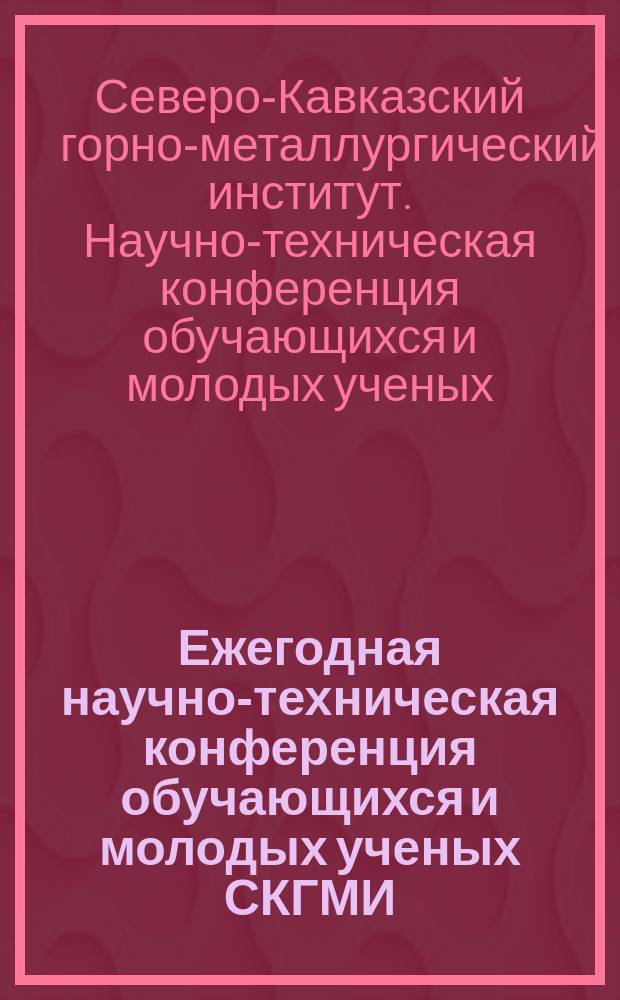 Северо-Кавказский горно-металлургический институт. Научно-техническая конференция обучающихся и молодых ученых

Ежегодная научно-техническая конференция обучающихся и молодых ученых СКГМИ